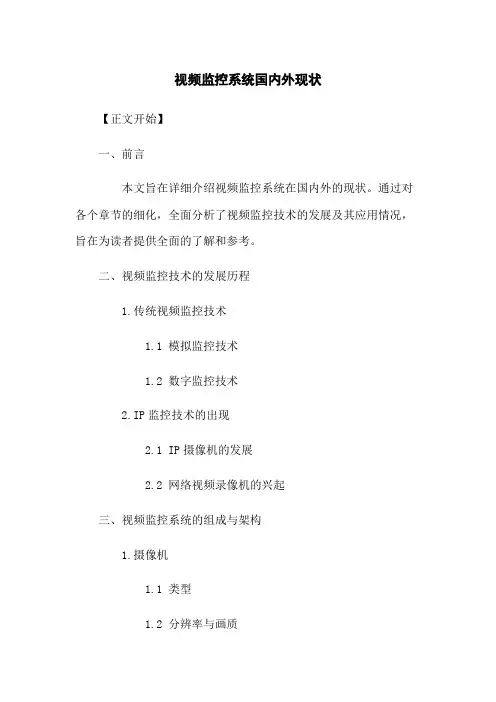 视频监控系统国内外现状

【正文开始】

一、前言

本文旨在详细介绍视频监控系统在国内外的现状。通过对各个章节的细化，全面分析了视频监控技术的发展及其应用情况，旨在为读者提供全面的了解和参考。

二、视频监控技术的发展历程

1.传统视频监控技术

1.1 模拟监控技术

1.2 数字监控技术

2.IP 监控技术的出现

2.1 IP 摄像机的发展

2.2 网络视频录像机的兴起

三、视频监控系统的组成与架构

1.摄像机

1.1 类型

1.2 分辨率与画质